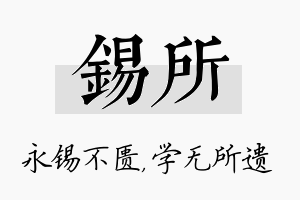 錫所

永锡不匮,学无所遗